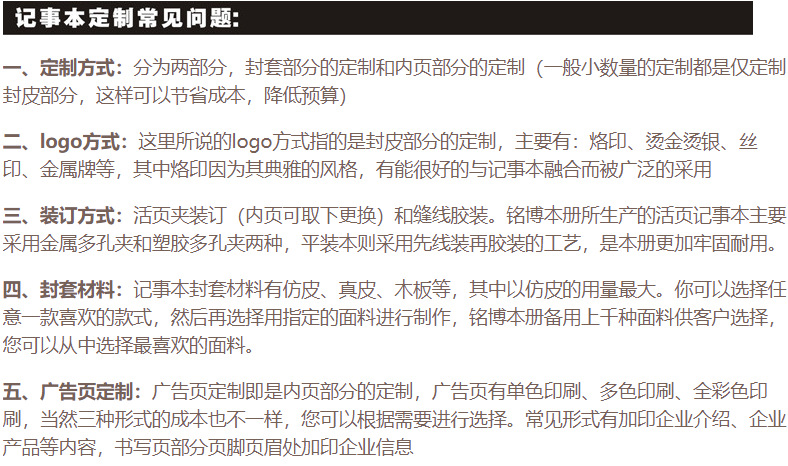 记事本定制常见问题:

一、定制方式:分为两部分，封套部分的定制和内页部分的定制（一般小数量的定制都是仅定制封皮部分，这样可以节省成本，降低预算）

二、logo方式:这里所说的logo方式指的是封皮部分的定制，主要有：烙印、烫金烫银、丝印、金属牌等，其中烙印因为其典雅的风格，有能很好的与记事本融合而被广泛的采用

三、装订方式:活页夹装订（内页可取下更换）和缝线胶装。铭博本册所生产的活页记事本主要采用金属多孔夹和塑胶多孔夹两种，平装本则采用先线装再胶装的工艺，是本册更加牢固耐用。

四、封套材料:记事本封套材料有仿皮、真皮、木板等，其中以仿皮的用量最大。你可以选择任意一款喜欢的款式，然后再选择用指定的面料进行制作，铭博本册备用上千种面料供客户选择，您可以从中选择最喜欢的面料。

五、广告页定制:广告页定制即是内页部分的定制，广告页有单色印刷、多色印刷、全彩色印刷，当然三种形式的成本也不一样，您可以根据需要进行选择。常见形式有加印企业介绍、企业产品等内容，书写页部分页脚页眉处加印企业信息